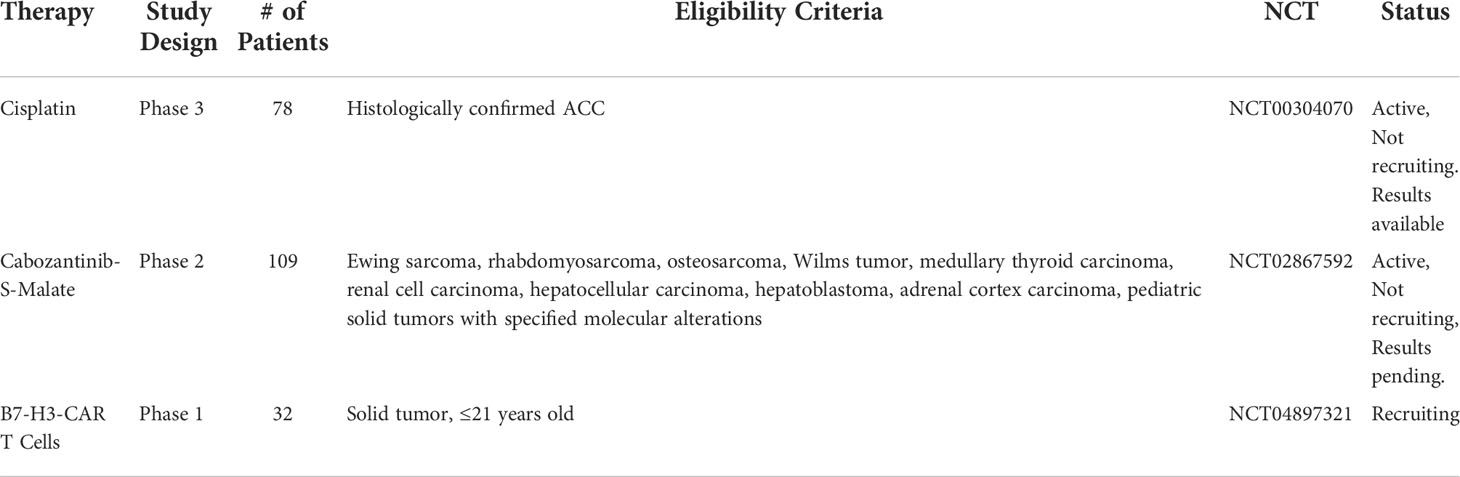 | Therapy | Study Design | # of Patients | Eligibility Criteria | NCT | Status |
|---|---|---|---|---|---|
| Cisplatin | Phase 3 | 78 | Histologically confirmed ACC | NCT00304070 | Active, Not recruiting. Results available |
| Cabozantinib-S-Malate | Phase 2 | 109 | Ewing sarcoma, rhabdomyosarcoma, osteosarcoma, Wilms tumor, medullary thyroid carcinoma, renal cell carcinoma, hepatocellular carcinoma, hepatoblastoma, adrenal cortex carcinoma, pediatric solid tumors with specified molecular alterations | NCT02867592 | Active, Not recruiting, Results pending. |
| B7-H3-CAR T Cells | Phase 1 | 32 | Solid tumor, ≤21 years old | NCT04897321 | Recruiting |